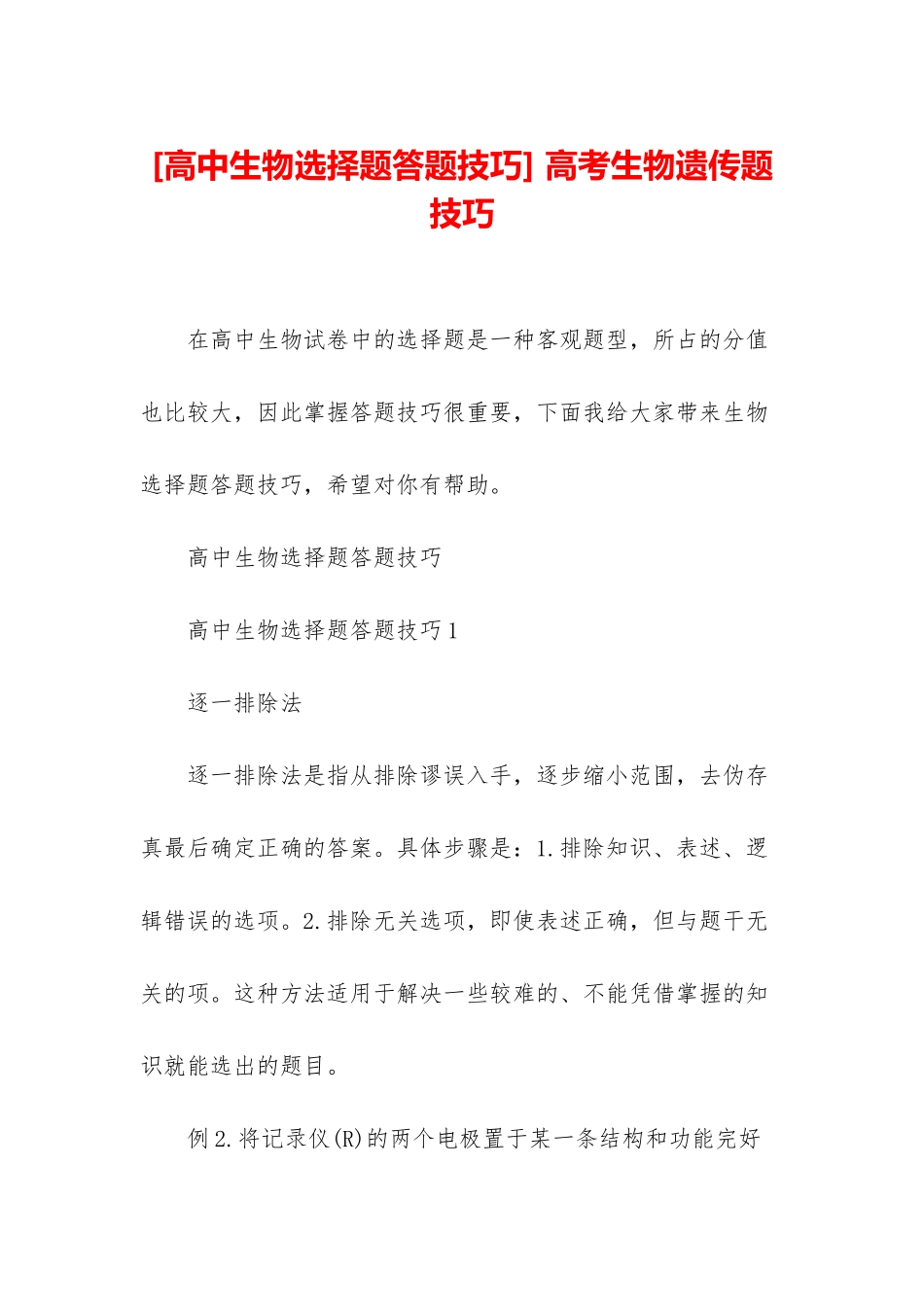 [高中生物选择题答题技巧] 高考生物遗传题技巧

在高中生物试卷中的选择题是一种客观题型，所占的分值也比较大，因此掌握答题技巧很重要，下面我给大家带来生物选择题答题技巧，希望对你有帮助。

高中生物选择题答题技巧

高中生物选择题答题技巧1

逐一排除法

逐一排除法是指从排除谬误入手，逐步缩小范围，去伪存真最后确定正确的答案。具体步骤是：1.排除知识、表述、逻辑错误的选项。2.排除无关选项，即使表述正确，但与题干无关的项。这种方法适用于解决一些较难的、不能凭借掌握的知识就能选出的题目。

例2.将记录仪(R)的两个电极置于某一条结构和功能完好